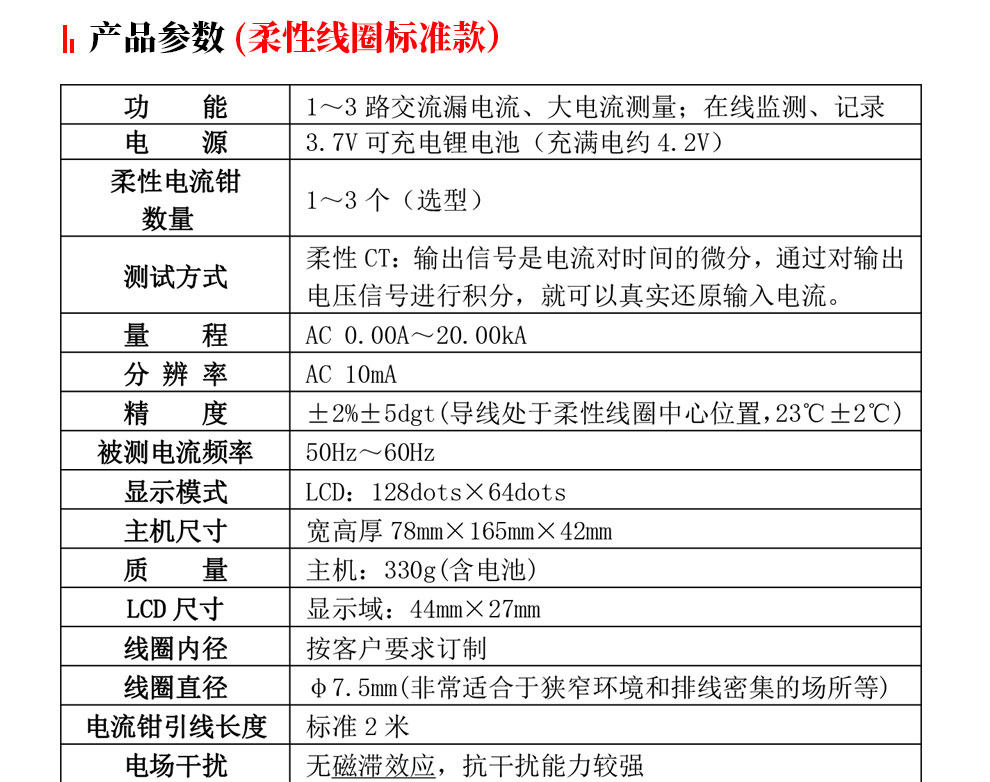 产品参数(柔性线圈标准款)

| 功　　能 | 1～3路交流漏电流、大电流测量；在线监测、记录 |
|---|---|
| 电　　源 | 3.7V可充电锂电池(充满电约4.2V) |
| 柔性电流钳数量 | 1～3个(选型) |
| 测试方式 | 柔性CT：输出信号是电流对时间的微分，通过对输出电压信号进行积分，就可以真实还原输入电流。 |
| 量　　程 | AC 0.00A～20.00kA |
| 分 辨 率 | AC 10mA |
| 精　　度 | ±2%±5dgt(导线处于柔性线圈中心位置,23℃±2℃) |
| 被测电流频率 | 50Hz～60Hz |
| 显示模式 | LCD：128dots×64dots |
| 主机尺寸 | 宽高厚78mm×165mm×42mm |
| 质　　量 | 主机：330g(含电池) |
| LCD尺寸 | 显示域：44mm×27mm |
| 线圈内径 | 按客户要求订制 |
| 线圈直径 | φ7.5mm(非常适合于狭窄环境和排线密集的场所等) |
| 电流钳引线长度 | 标准2米 |
| 电场干扰 | 无磁滞效应，抗干扰能力较强 |